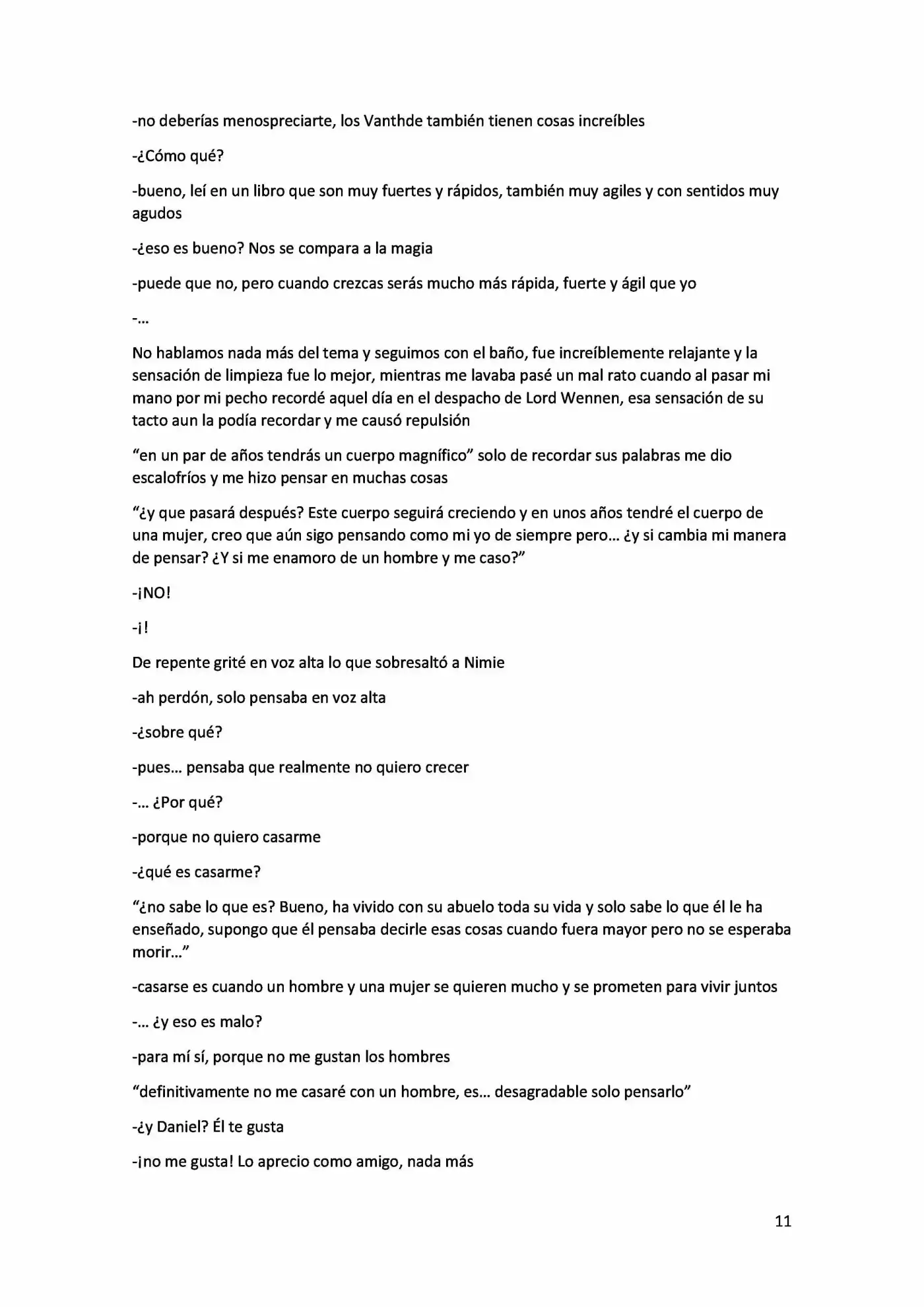 -no deberías menospreciarte, los Vanthde también tienen cosas increíbles

-¿Cómo qué?

-bueno, leí en un libro que son muy fuertes y rápidos, también muy agiles y con sentidos muy agudos

-¿eso es bueno? Nos se compara a la magia

-puede que no, pero cuando crezcas serás mucho más rápida, fuerte y ágil que yo

-...

No hablamos nada más del tema y seguimos con el baño, fue increíblemente relajante y la sensación de limpieza fue lo mejor, mientras me lavaba pasé un mal rato cuando al pasar mi mano por mi pecho recordé aquel día en el despacho de Lord Wennen, esa sensación de su tacto aun la podía recordar y me causó repulsión

"en un par de años tendrás un cuerpo magnífico" solo de recordar sus palabras me dio escalofríos y me hizo pensar en muchas cosas

"¿y que pasará después? Este cuerpo seguirá creciendo y en unos años tendré el cuerpo de una mujer, creo que aún sigo pensando como mi yo de siempre pero... ¿y si cambia mi manera de pensar? ¿Y si me enamoro de un hombre y me caso?"

-¡NO!

-¡!

De repente grité en voz alta lo que sobresaltó a Nimie

-ah perdón, solo pensaba en voz alta

-¿sobre qué?

-pues... pensaba que realmente no quiero crecer

-... ¿Por qué?

-porque no quiero casarme

-¿qué es casarme?

"¿no sabe lo que es? Bueno, ha vivido con su abuelo toda su vida y solo sabe lo que él le ha enseñado, supongo que él pensaba decirle esas cosas cuando fuera mayor pero no se esperaba morir..."

-casarse es cuando un hombre y una mujer se quieren mucho y se prometen para vivir juntos

-... ¿y eso es malo?

-para mí sí, porque no me gustan los hombres

"definitivamente no me casaré con un hombre, es... desagradable solo pensarlo"

-¿y Daniel? Él te gusta

-¡no me gusta! Lo aprecio como amigo, nada más

11